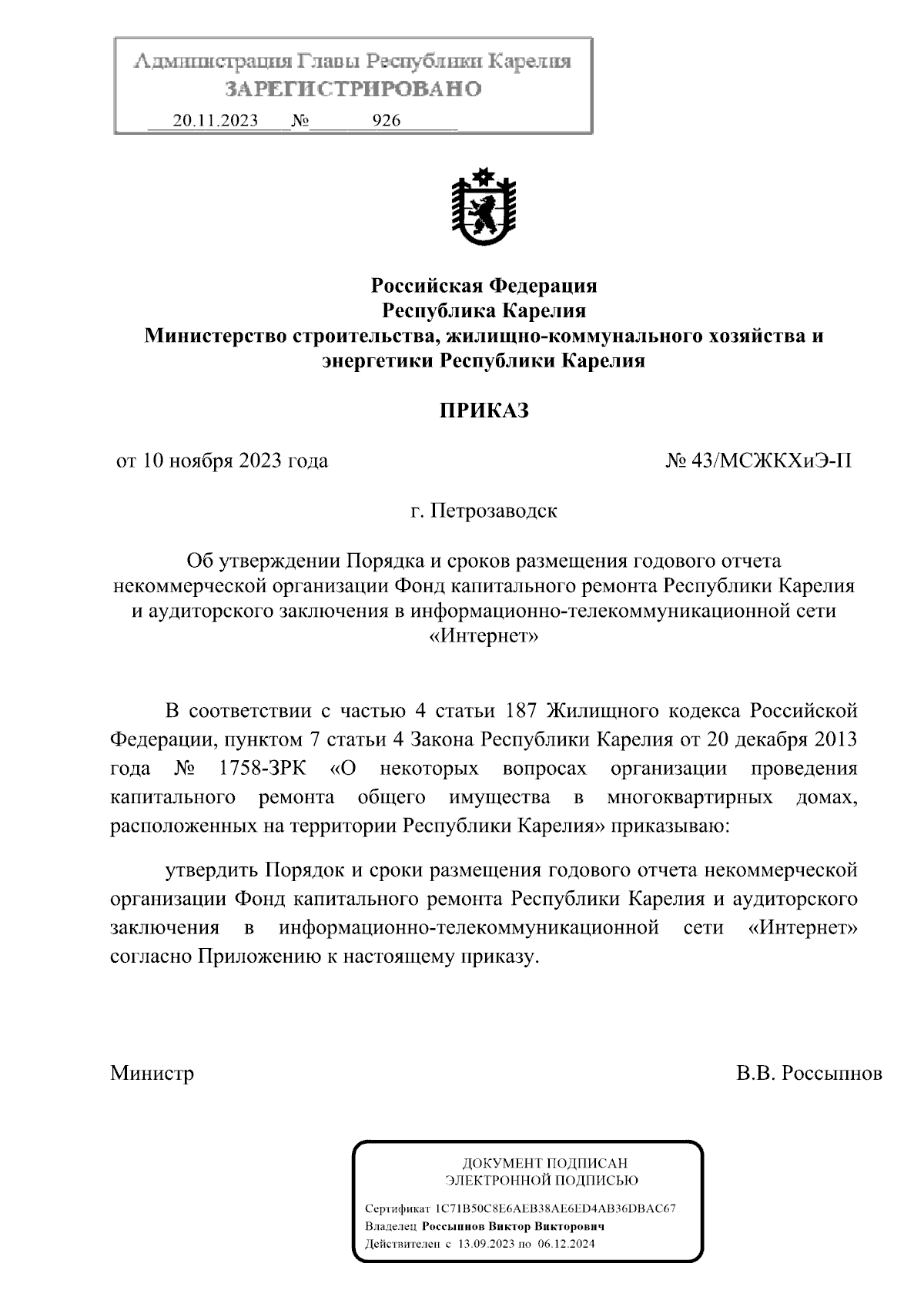 Администрация Главы Республики Карелия
ЗАРЕГИСТРИРОВАНО
20.11.2023 № 926

Российская Федерация
Республика Карелия
Министерство строительства, жилищно-коммунального хозяйства и энергетики Республики Карелия

ПРИКАЗ

от 10 ноября 2023 года № 43/МСЖКХиЭ-П

г. Петрозаводск

Об утверждении Порядка и сроков размещения годового отчета некоммерческой организации Фонд капитального ремонта Республики Карелия и аудиторского заключения в информационно-телекоммуникационной сети «Интернет»

В соответствии с частью 4 статьи 187 Жилищного кодекса Российской Федерации, пунктом 7 статьи 4 Закона Республики Карелия от 20 декабря 2013 года № 1758-ЗРК «О некоторых вопросах организации проведения капитального ремонта общего имущества в многоквартирных домах, расположенных на территории Республики Карелия» приказываю:

утвердить Порядок и сроки размещения годового отчета некоммерческой организации Фонд капитального ремонта Республики Карелия и аудиторского заключения в информационно-телекоммуникационной сети «Интернет» согласно Приложению к настоящему приказу.

Министр В.В. Россыпнов

ДОКУМЕНТ ПОДПИСАН
ЭЛЕКТРОННОЙ ПОДПИСЬЮ
Сертификат 1C71B50C8E6AEB38AE6ED4AB36DBAC67
Владелец Россыпнов Виктор Викторович
Действителен с 13.09.2023 по 06.12.2024